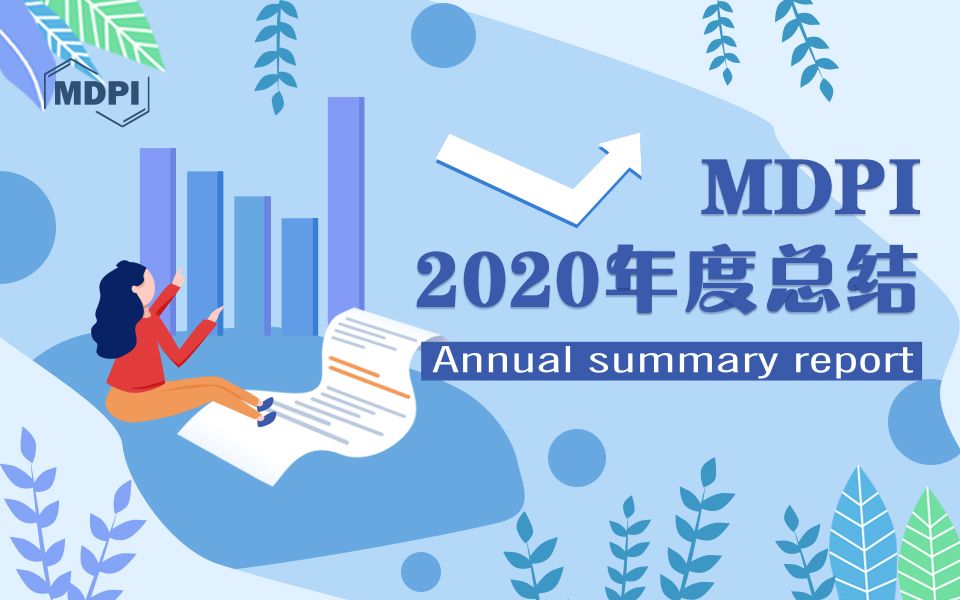 MDPI

MDPI
2020年度总结
Annual summary report